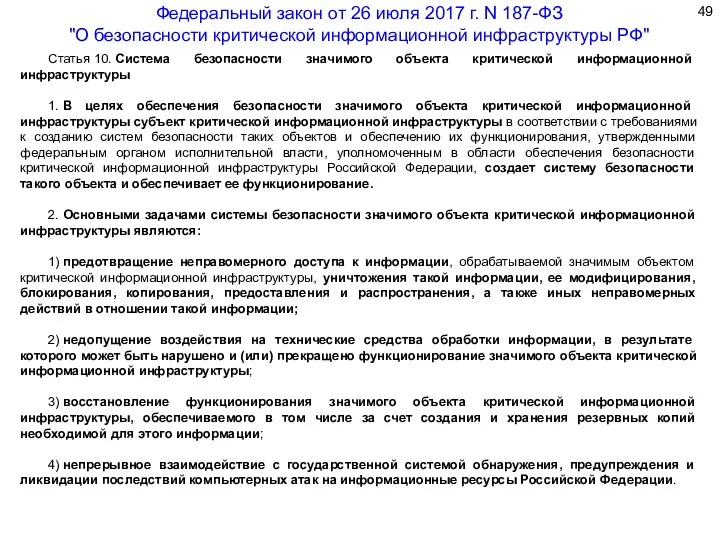 Федеральный закон от 26 июля 2017 г. N 187-ФЗ
"О безопасности критической информационной инфраструктуры РФ"

49

Статья 10. Система безопасности значимого объекта критической информационной инфраструктуры

1. В целях обеспечения безопасности значимого объекта критической информационной инфраструктуры субъект критической информационной инфраструктуры в соответствии с требованиями к созданию систем безопасности таких объектов и обеспечению их функционирования, утвержденными федеральным органом исполнительной власти, уполномоченным в области обеспечения безопасности критической информационной инфраструктуры Российской Федерации, создает систему безопасности такого объекта и обеспечивает ее функционирование.

2. Основными задачами системы безопасности значимого объекта критической информационной инфраструктуры являются:

1) предотвращение неправомерного доступа к информации, обрабатываемой значимым объектом критической информационной инфраструктуры, уничтожения такой информации, ее модифицирования, блокирования, копирования, предоставления и распространения, а также иных неправомерных действий в отношении такой информации;

2) недопущение воздействия на технические средства обработки информации, в результате которого может быть нарушено и (или) прекращено функционирование значимого объекта критической информационной инфраструктуры;

3) восстановление функционирования значимого объекта критической информационной инфраструктуры, обеспечиваемого в том числе за счет создания и хранения резервных копий необходимой для этого информации;

4) непрерывное взаимодействие с государственной системой обнаружения, предупреждения и ликвидации последствий компьютерных атак на информационные ресурсы Российской Федерации.